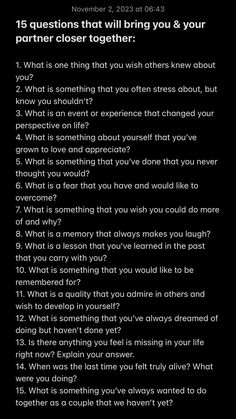 November 2, 2023 at 06:43

15 questions that will bring you & your partner closer together:

1. What is one thing that you wish others knew about you?
2. What is something that you often stress about, but know you shouldn't?
3. What is an event or experience that changed your perspective on life?
4. What is something about yourself that you've grown to love and appreciate?
5. What is something that you've done that you never thought you would?
6. What is a fear that you have and would like to overcome?
7. What is something that you wish you could do more of and why?
8. What is a memory that always makes you laugh?
9. What is a lesson that you've learned in the past that you carry with you?
10. What is something that you would like to be remembered for?
11. What is a quality that you admire in others and wish to develop in yourself?
12. What is something that you've always dreamed of doing but haven't done yet?
13. Is there anything you feel is missing in your life right now? Explain your answer.
14. When was the last time you felt truly alive? What were you doing?
15. What is something you've always wanted to do together as a couple that we haven't yet?